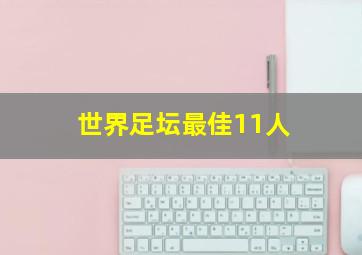 世界足坛最佳11人